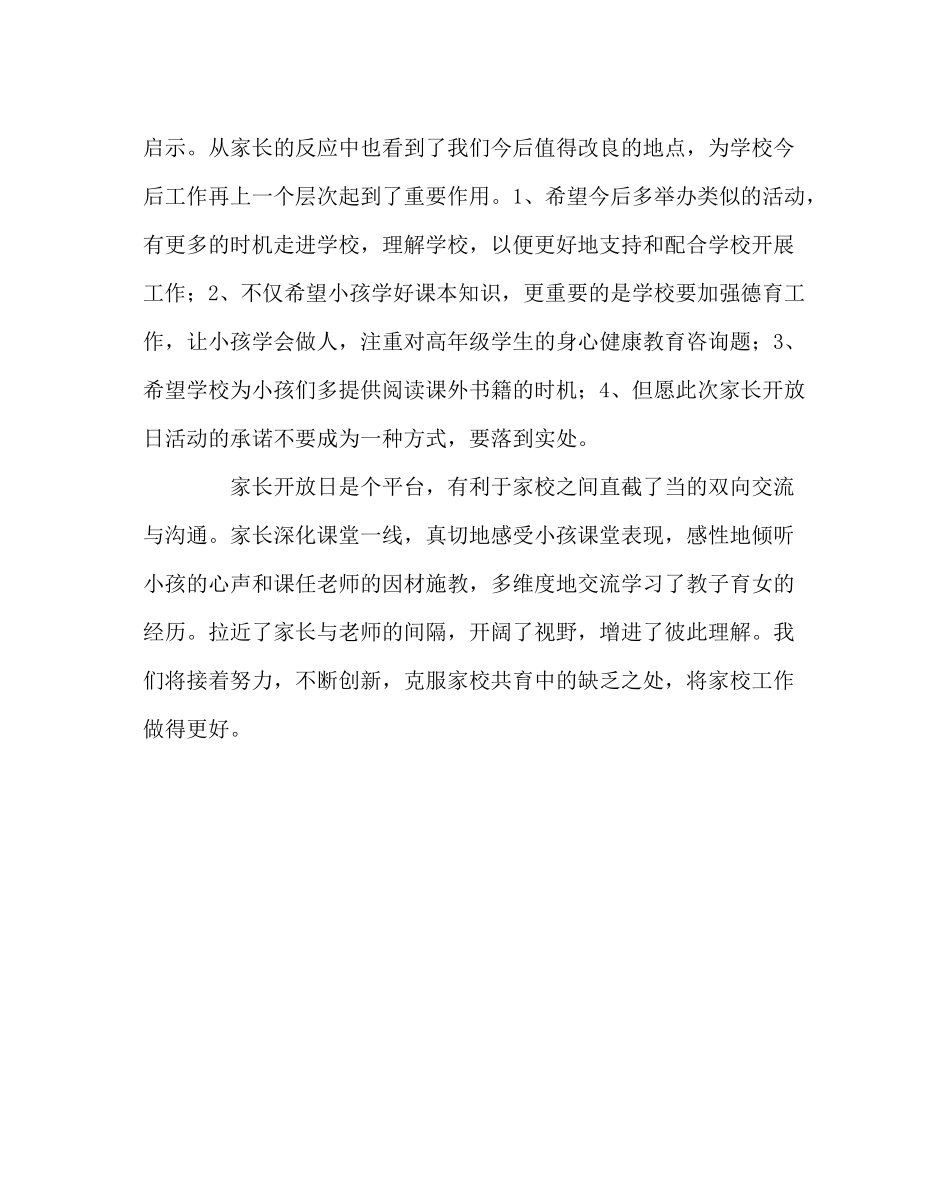 启示。从家长的反应中也看到了我们今后值得改良的地点，为学校今后工作再上一个层次起到了重要作用。1、希望今后多举办类似的活动，有更多的时机走进学校，理解学校，以便更好地支持和配合学校开展工作；2、不仅希望小孩学好课本知识，更重要的是学校要加强德育工作，让小孩学会做人，注重对高年级学生的身心健康教育咨询题；3、希望学校为小孩们多提供阅读课外书籍的时机；4、但愿此次家长开放日活动的承诺不要成为一种方式，要落到实处。

家长开放日是个平台，有利于家校之间直截了当的双向交流与沟通。家长深化课堂一线，真切地感受小孩课堂表现，感性地倾听小孩的心声和课任老师的因材施教，多维度地交流学习了教子育女的经历。拉近了家长与老师的间隔，开阔了视野，增进了彼此理解。我们将接着努力，不断创新，克服家校共育中的缺乏之处，将家校工作做得更好。